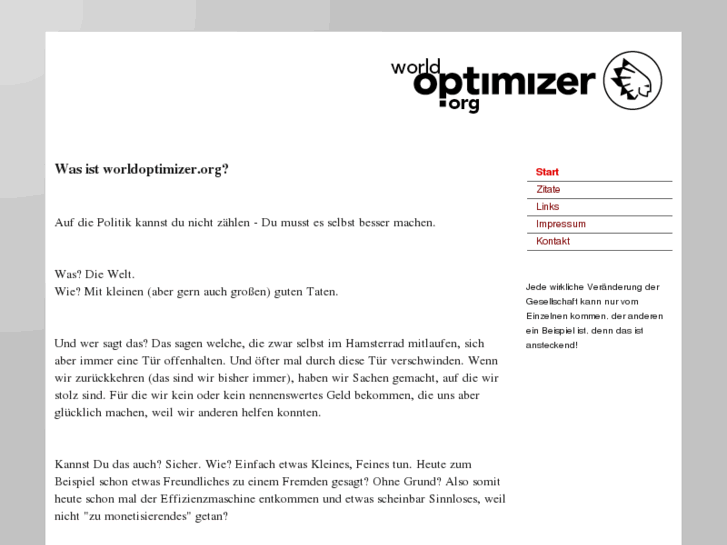 world
optimizer
.org

Was ist worldoptimizer.org?

Auf die Politik kannst du nicht zählen - Du musst es selbst besser machen.

Was? Die Welt.
Wie? Mit kleinen (aber gern auch großen) guten Taten.

Und wer sagt das? Das sagen welche, die zwar selbst im Hamsterrad mitlaufen, sich aber immer eine Tür offenhalten. Und öfter mal durch diese Tür verschwinden. Wenn wir zurückkehren (das sind wir bisher immer), haben wir Sachen gemacht, auf die wir stolz sind. Für die wir kein oder kein nennenswertes Geld bekommen, die uns aber glücklich machen, weil wir anderen helfen konnten.

Kannst Du das auch? Sicher. Wie? Einfach etwas Kleines, Feines tun. Heute zum Beispiel schon etwas Freundliches zu einem Fremden gesagt? Ohne Grund? Also somit heute schon mal der Effizienzmaschine entkommen und etwas scheinbar Sinnloses, weil nicht "zu monetisierendes" getan?

Start
Zitate
Links
Impressum
Kontakt

Jede wirkliche Veränderung der Gesellschaft kann nur vom Einzelnen kommen, der anderen ein Beispiel ist, denn das ist ansteckend!